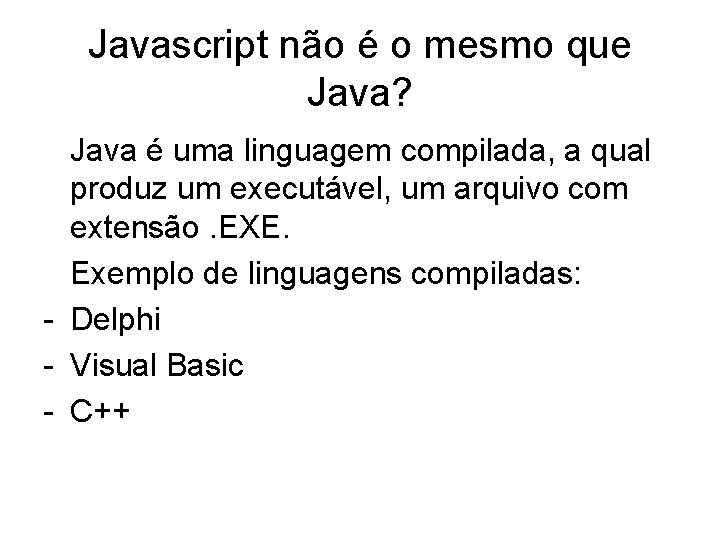 Javascript não é o mesmo que Java?

Java é uma linguagem compilada, a qual produz um executável, um arquivo com extensão .EXE.

Exemplo de linguagens compiladas:

- Delphi
- Visual Basic
- C++